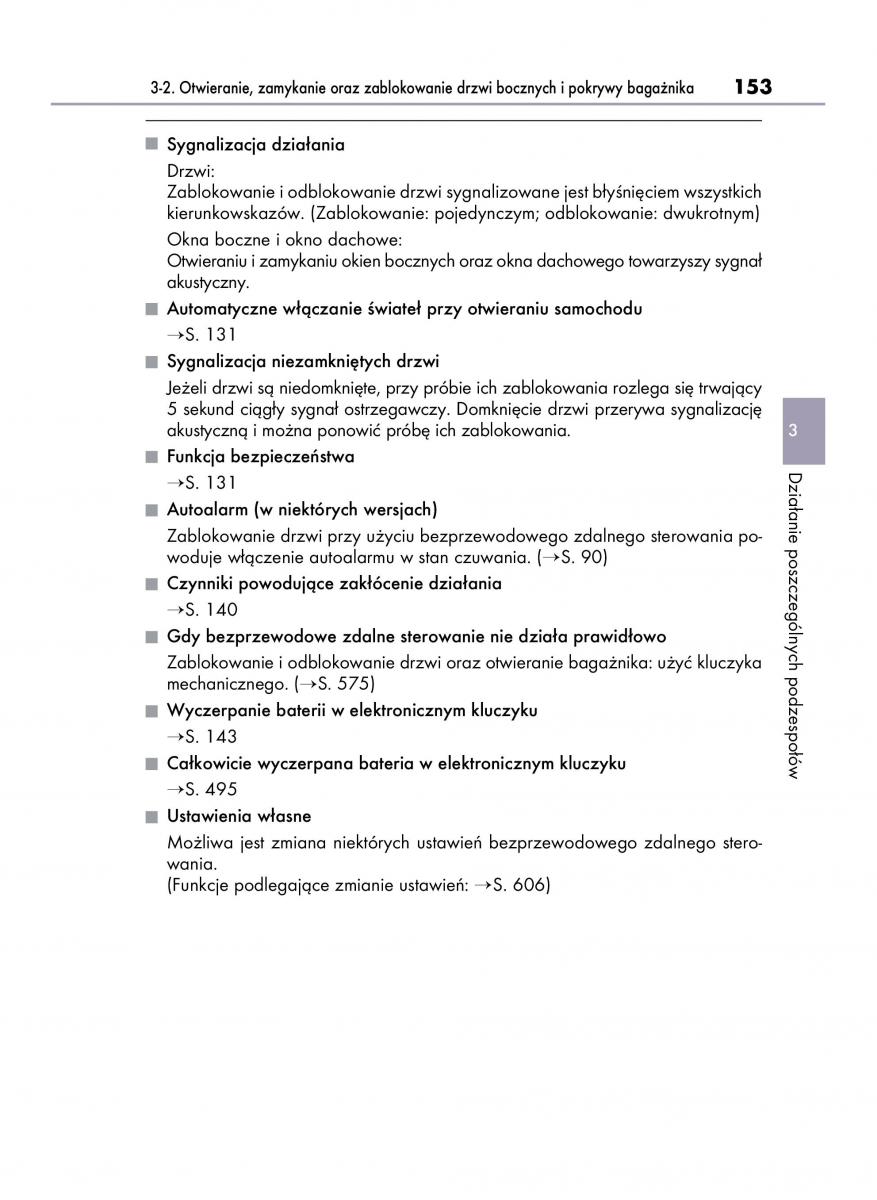 3-2. Otwieranie, zamykanie oraz zablokowanie drzwi bocznych i pokrywy bagażnika 153

■ Sygnalizacja działania

Drzwi:
Zablokowanie i odblokowanie drzwi sygnalizowane jest błyśnięciem wszystkich kierunkowskazów. (Zablokowanie: pojedynczym; odblokowanie: dwukrotnym)

Okna boczne i okno dachowe:
Otwieraniu i zamykaniu okien bocznych oraz okna dachowego towarzyszy sygnał akustyczny.

■ Automatyczne włączanie świateł przy otwieraniu samochodu

→S. 131

■ Sygnalizacja niezamkniętych drzwi

Jeżeli drzwi są niedomknięte, przy próbie ich zablokowania rozlega się trwający 5 sekund ciągły sygnał ostrzegawczy. Domknięcie drzwi przerywa sygnalizację akustyczną i można ponowić próbę ich zablokowania.

■ Funkcja bezpieczeństwa

→S. 131

■ Autoalarm (w niektórych wersjach)

Zablokowanie drzwi przy użyciu bezprzewodowego zdalnego sterowania powoduje włączenie autoalarmu w stan czuwania. (→S. 90)

■ Czynniki powodujące zakłócenie działania

→S. 140

■ Gdy bezprzewodowe zdalne sterowanie nie działa prawidłowo

Zablokowanie i odblokowanie drzwi oraz otwieranie bagażnika: użyć kluczyka mechanicznego. (→S. 575)

■ Wyczerpanie baterii w elektronicznym kluczyku

→S. 143

■ Całkowicie wyczerpana bateria w elektronicznym kluczyku

→S. 495

■ Ustawienia własne

Możliwa jest zmiana niektórych ustawień bezprzewodowego zdalnego sterowania.
(Funkcje podlegające zmianie ustawień: →S. 606)

3

Działanie poszczególnych podzespołów